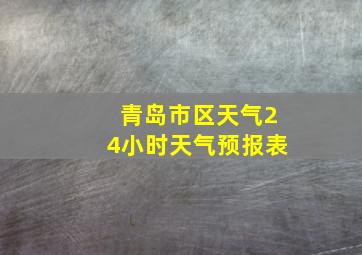 青岛市区天气24小时天气预报表